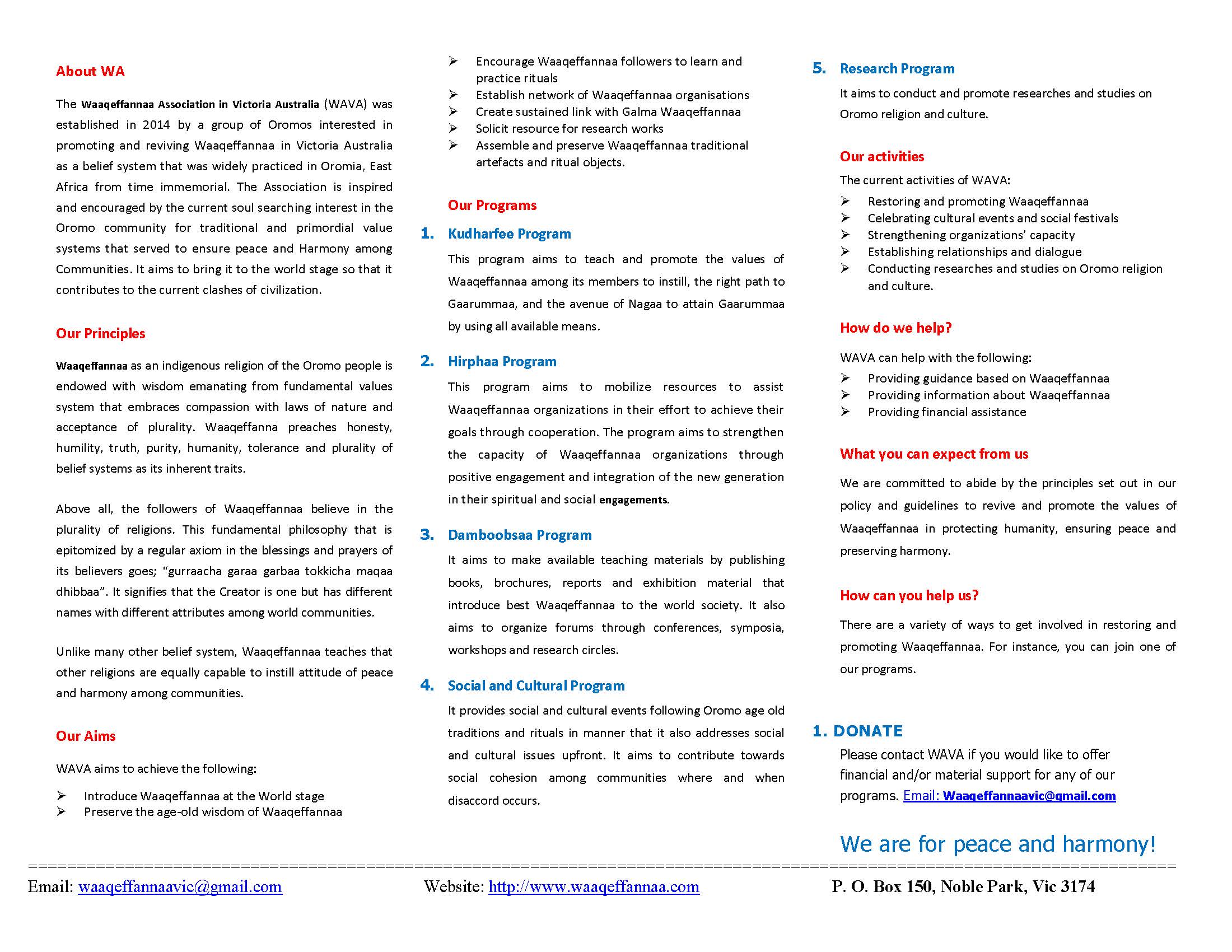 About WA

The Waaqeffannaa Association in Victoria Australia (WAVA) was established in 2014 by a group of Oromos interested in promoting and reviving Waaqeffannaa in Victoria Australia as a belief system that was widely practiced in Oromia, East Africa from time immemorial. The Association is inspired and encouraged by the current soul searching interest in the Oromo community for traditional and primordial value systems that served to ensure peace and Harmony among Communities. It aims to bring it to the world stage so that it contributes to the current clashes of civilization.

Our Principles

Waaqeffannaa as an indigenous religion of the Oromo people is endowed with wisdom emanating from fundamental values system that embraces compassion with laws of nature and acceptance of plurality. Waaqeffanna preaches honesty, humility, truth, purity, humanity, tolerance and plurality of belief systems as its inherent traits.

Above all, the followers of Waaqeffannaa believe in the plurality of religions. This fundamental philosophy that is epitomized by a regular axiom in the blessings and prayers of its believers goes; "gurraacha garaa garbaa tokkicha maqaa dhibbaa". It signifies that the Creator is one but has different names with different attributes among world communities.

Unlike many other belief system, Waaqeffannaa teaches that other religions are equally capable to instill attitude of peace and harmony among communities.

Our Aims

WAVA aims to achieve the following:

➢ Introduce Waaqeffannaa at the World stage
➢ Preserve the age-old wisdom of Waaqeffannaa
➢ Encourage Waaqeffannaa followers to learn and practice rituals
➢ Establish network of Waaqeffannaa organisations
➢ Create sustained link with Galma Waaqeffannaa
➢ Solicit resource for research works
➢ Assemble and preserve Waaqeffannaa traditional artefacts and ritual objects.

Our Programs

1. Kudharfee Program

This program aims to teach and promote the values of Waaqeffannaa among its members to instill, the right path to Gaarummaa, and the avenue of Nagaa to attain Gaarummaa by using all available means.

2. Hirphaa Program

This program aims to mobilize resources to assist Waaqeffannaa organizations in their effort to achieve their goals through cooperation. The program aims to strengthen the capacity of Waaqeffannaa organizations through positive engagement and integration of the new generation in their spiritual and social engagements.

3. Damboobsaa Program

It aims to make available teaching materials by publishing books, brochures, reports and exhibition material that introduce best Waaqeffannaa to the world society. It also aims to organize forums through conferences, symposia, workshops and research circles.

4. Social and Cultural Program

It provides social and cultural events following Oromo age old traditions and rituals in manner that it also addresses social and cultural issues upfront. It aims to contribute towards social cohesion among communities where and when disaccord occurs.

5. Research Program

It aims to conduct and promote researches and studies on Oromo religion and culture.

Our activities

The current activities of WAVA:

➢ Restoring and promoting Waaqeffannaa
➢ Celebrating cultural events and social festivals
➢ Strengthening organizations' capacity
➢ Establishing relationships and dialogue
➢ Conducting researches and studies on Oromo religion and culture.

How do we help?

WAVA can help with the following:

➢ Providing guidance based on Waaqeffannaa
➢ Providing information about Waaqeffannaa
➢ Providing financial assistance

What you can expect from us

We are committed to abide by the principles set out in our policy and guidelines to revive and promote the values of Waaqeffannaa in protecting humanity, ensuring peace and preserving harmony.

How can you help us?

There are a variety of ways to get involved in restoring and promoting Waaqeffannaa. For instance, you can join one of our programs.

1. DONATE

Please contact WAVA if you would like to offer financial and/or material support for any of our programs. Email: Waaqeffannaavic@gmail.com

We are for peace and harmony!

Email: waaqeffannaavic@gmail.com Website: http://www.waaqeffannaa.com P. O. Box 150, Noble Park, Vic 3174